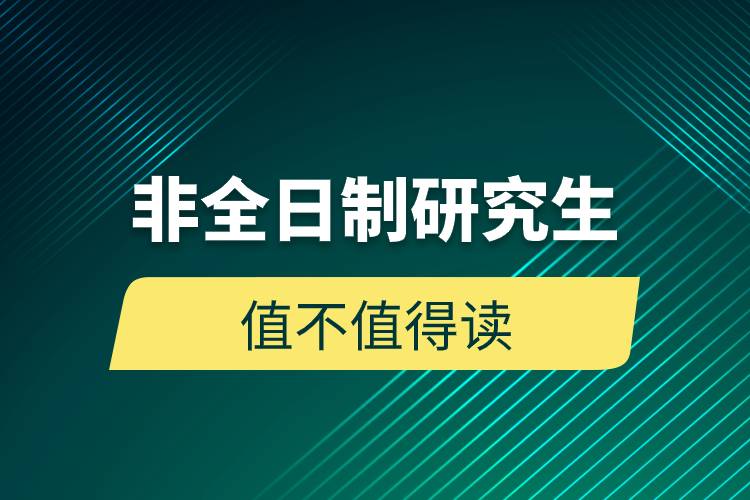 非全日制研究生

值不值得读